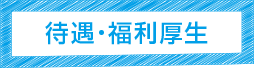 待遇・福利厚生